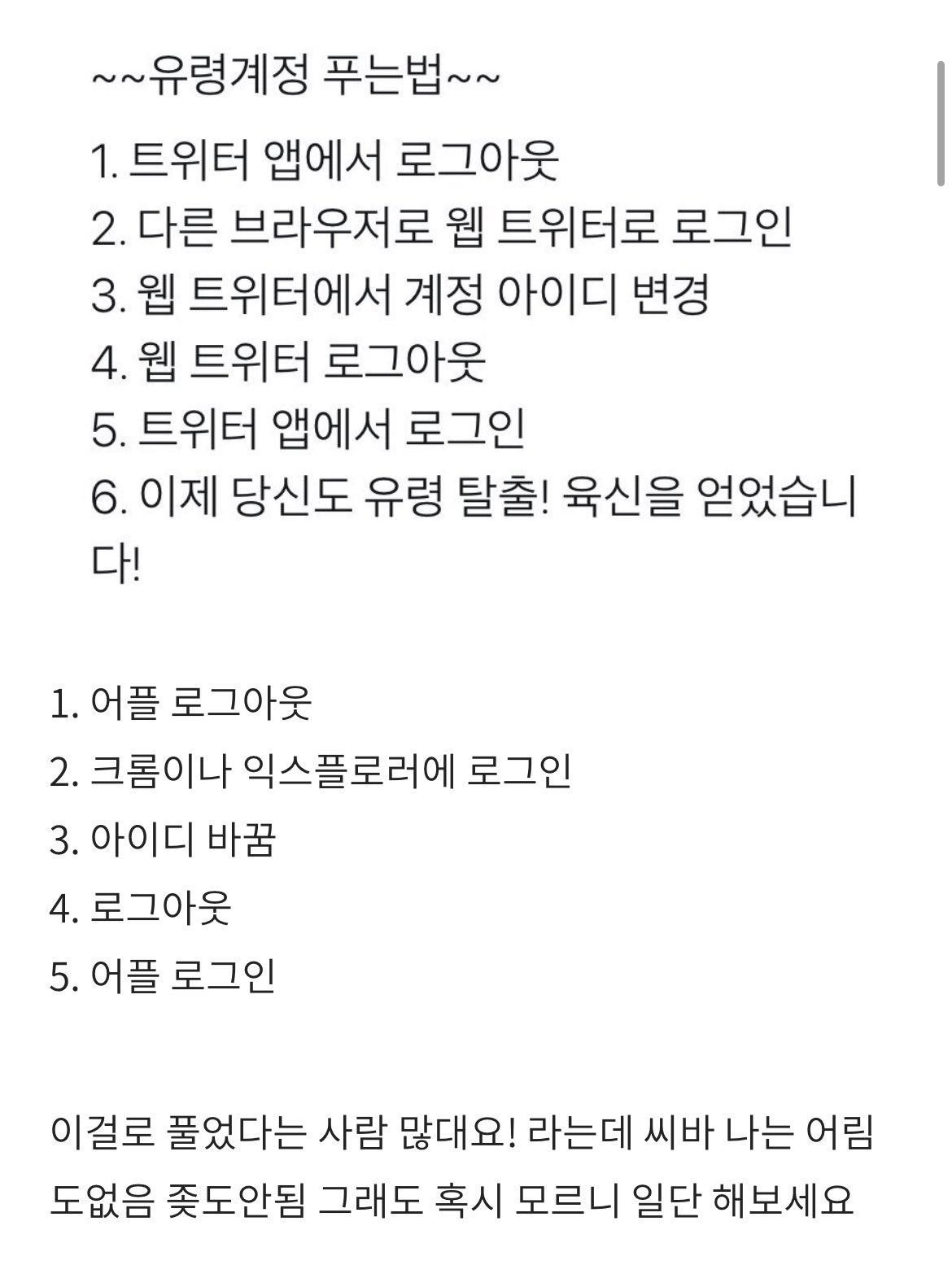 ~~유령계정 푸는법~~

1. 트위터 앱에서 로그아웃
2. 다른 브라우저로 웹 트위터로 로그인
3. 웹 트위터에서 계정 아이디 변경
4. 웹 트위터 로그아웃
5. 트위터 앱에서 로그인
6. 이제 당신도 유령 탈출! 육신을 얻었습니다!

1. 어플 로그아웃
2. 크롬이나 익스플로러에 로그인
3. 아이디 바꿈
4. 로그아웃
5. 어플 로그인

이걸로 풀었다는 사람 많대요! 라는데 씨바 나는 어림도없음 좆도안됨 그래도 혹시 모르니 일단 해보세요